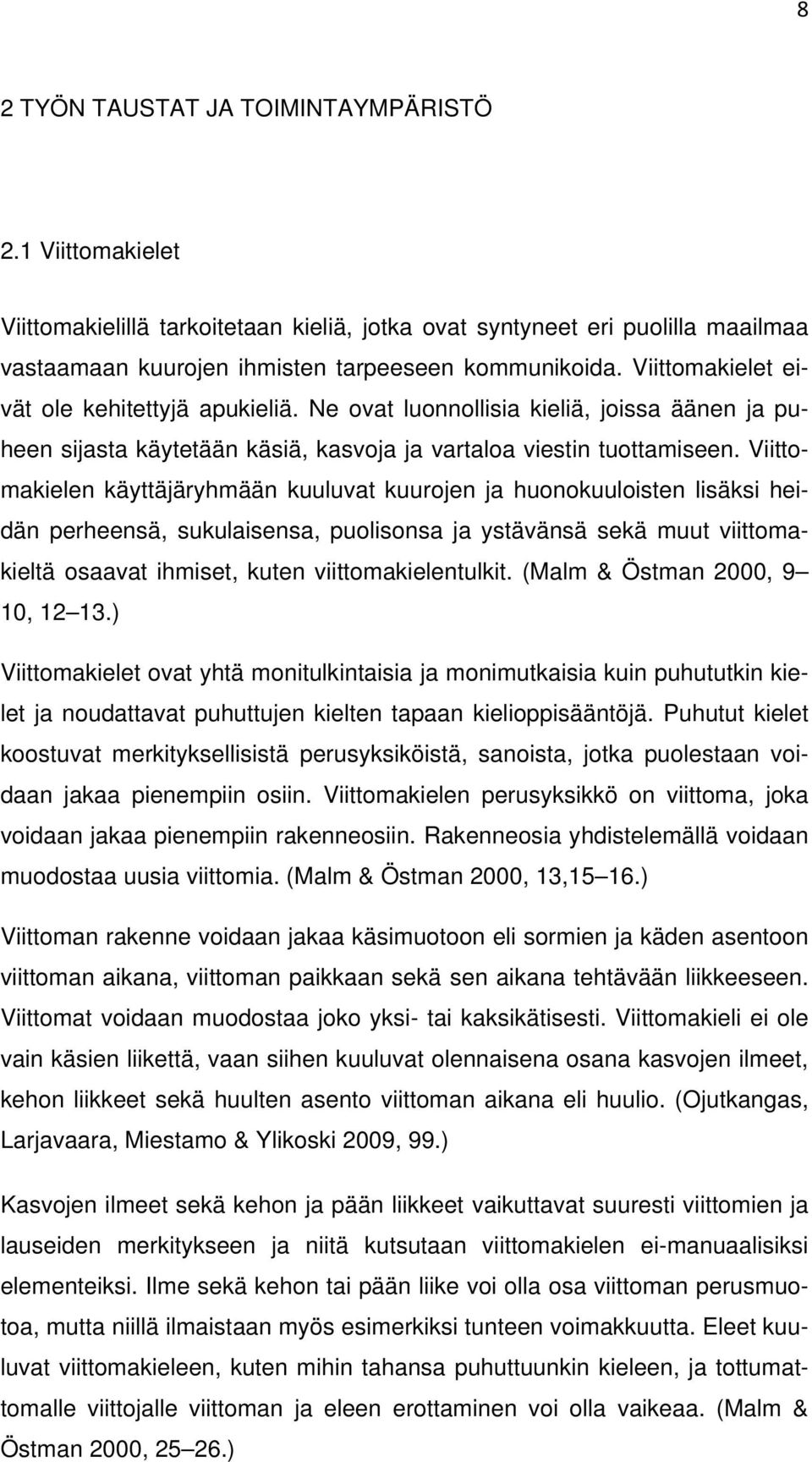 8

2 TYÖN TAUSTAT JA TOIMINTAYMPÄRISTÖ

2.1 Viittomakielet

Viittomakielillä tarkoitetaan kieliä, jotka ovat syntyneet eri puolilla maailmaa vastaamaan kuurojen ihmisten tarpeeseen kommunikoida. Viittomakielet eivät ole kehitettyjä apukieliä. Ne ovat luonnollisia kieliä, joissa äänen ja puheen sijasta käytetään käsiä, kasvoja ja vartaloa viestin tuottamiseen. Viittomakielen käyttäjäryhmään kuuluvat kuurojen ja huonokuuloisten lisäksi heidän perheensä, sukulaisensa, puolisonsa ja ystävänsä sekä muut viittomakieltä osaavat ihmiset, kuten viittomakielentulkit. (Malm & Östman 2000, 9 10, 12 13.)

Viittomakielet ovat yhtä monitulkintaisia ja monimutkaisia kuin puhututkin kielet ja noudattavat puhuttujen kielten tapaan kielioppisääntöjä. Puhutut kielet koostuvat merkityksellisistä perusyksiköistä, sanoista, jotka puolestaan voidaan jakaa pienempiin osiin. Viittomakielen perusyksikkö on viittoma, joka voidaan jakaa pienempiin rakenneosiin. Rakenneosia yhdistelemällä voidaan muodostaa uusia viittomia. (Malm & Östman 2000, 13,15 16.)

Viittoman rakenne voidaan jakaa käsimuotoon eli sormien ja käden asentoon viittoman aikana, viittoman paikkaan sekä sen aikana tehtävään liikkeeseen. Viittomat voidaan muodostaa joko yksi- tai kaksikätisesti. Viittomakieli ei ole vain käsien liikettä, vaan siihen kuuluvat olennaisena osana kasvojen ilmeet, kehon liikkeet sekä huulten asento viittoman aikana eli huulio. (Ojutkangas, Larjavaara, Miestamo & Ylikoski 2009, 99.)

Kasvojen ilmeet sekä kehon ja pään liikkeet vaikuttavat suuresti viittomien ja lauseiden merkitykseen ja niitä kutsutaan viittomakielen ei-manuaalisiksi elementeiksi. Ilme sekä kehon tai pään liike voi olla osa viittoman perusmuotoa, mutta niillä ilmaistaan myös esimerkiksi tunteen voimakkuutta. Eleet kuuluvat viittomakieleen, kuten mihin tahansa puhuttuunkin kieleen, ja tottumattomalle viittojalle viittoman ja eleen erottaminen voi olla vaikeaa. (Malm & Östman 2000, 25 26.)